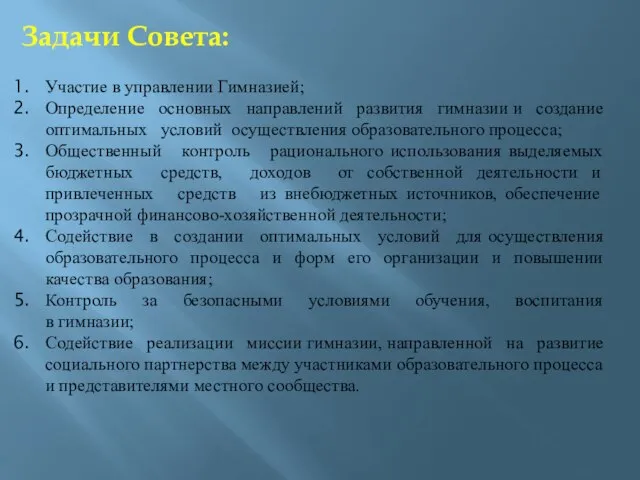 Задачи Совета:

1. Участие в управлении Гимназией;
2. Определение основных направлений развития гимназии и создание оптимальных условий осуществления образовательного процесса;
3. Общественный контроль рационального использования выделяемых бюджетных средств, доходов от собственной деятельности и привлеченных средств из внебюджетных источников, обеспечение прозрачной финансово-хозяйственной деятельности;
4. Содействие в создании оптимальных условий для осуществления образовательного процесса и форм его организации и повышении качества образования;
5. Контроль за безопасными условиями обучения, воспитания в гимназии;
6. Содействие реализации миссии гимназии, направленной на развитие социального партнерства между участниками образовательного процесса и представителями местного сообщества.